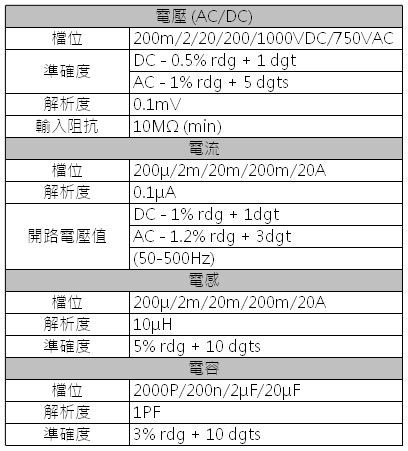 | 電壓 (AC/DC) | |
|---|---|
| 檔位 | 200m/2/20/200/1000VDC/750VAC |
| 準確度 | DC - 0.5% rdg + 1 dgt |
| | AC - 1% rdg + 5 dgts |
| 解析度 | 0.1mV |
| 輸入阻抗 | 10MΩ (min) |
| 電流 | |
| 檔位 | 200μ/2m/20m/200m/20A |
| 解析度 | 0.1μA |
| 開路電壓值 | DC - 1% rdg + 1dgt |
| | AC - 1.2% rdg + 3dgt |
| | (50-500Hz) |
| 電感 | |
| 檔位 | 200μ/2m/20m/200m/20A |
| 解析度 | 10μH |
| 準確度 | 5% rdg + 10 dgts |
| 電容 | |
| 檔位 | 2000P/200n/2μF/20μF |
| 解析度 | 1PF |
| 準確度 | 3% rdg + 10 dgts |